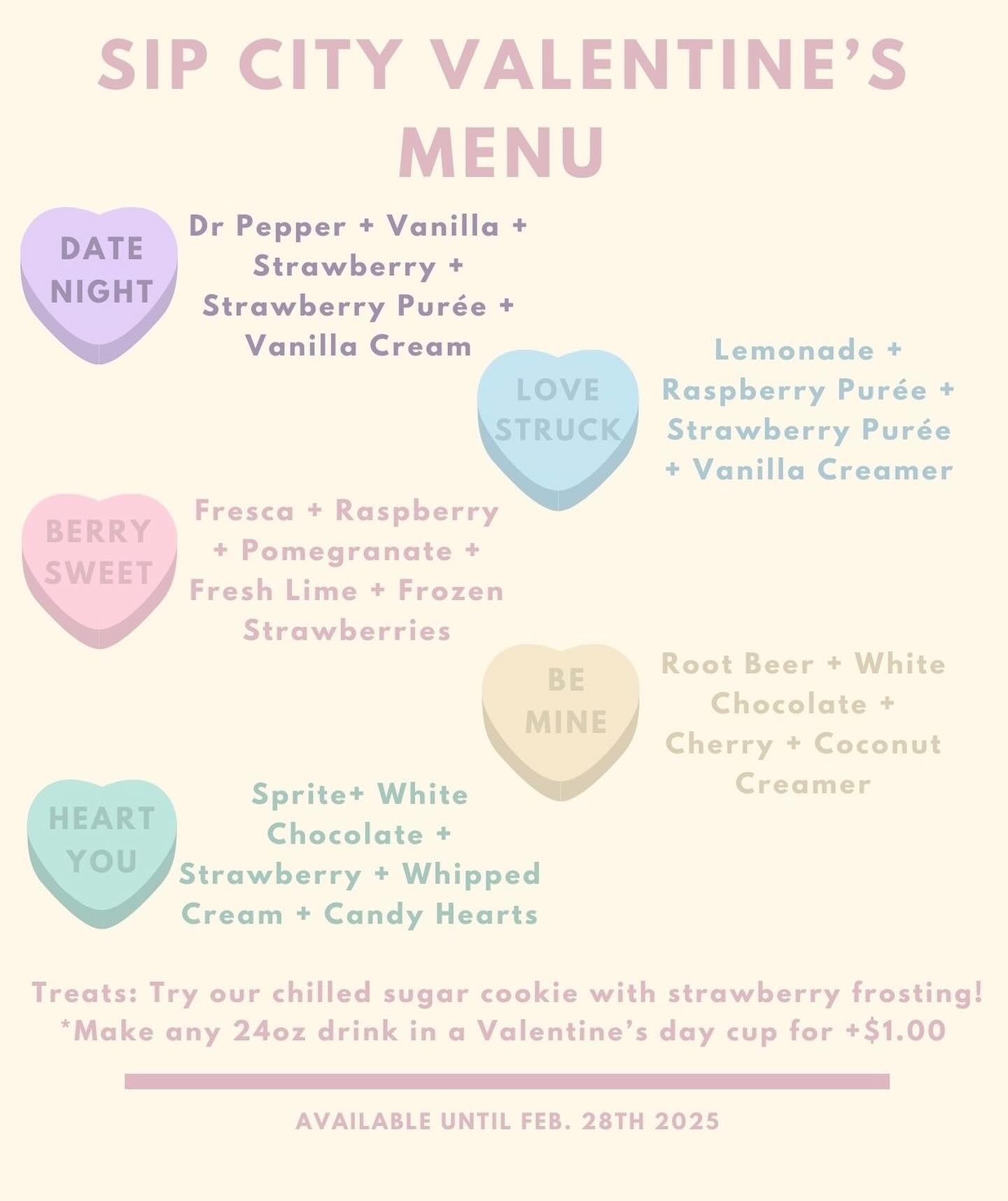 SIP CITY VALENTINE'S MENU

DATE NIGHT

Dr Pepper + Vanilla + Strawberry + Strawberry Purée + Vanilla Cream

LOVE STRUCK

Lemonade + Raspberry Purée + Strawberry Purée + Vanilla Creamer

BERRY SWEET

Fresca + Raspberry + Pomegranate + Fresh Lime + Frozen Strawberries

BE MINE

Root Beer + White Chocolate + Cherry + Coconut Creamer

HEART YOU

Sprite+ White Chocolate + Strawberry + Whipped Cream + Candy Hearts

Treats: Try our chilled sugar cookie with strawberry frosting!
*Make any 24oz drink in a Valentine's day cup for +$1.00

AVAILABLE UNTIL FEB. 28TH 2025